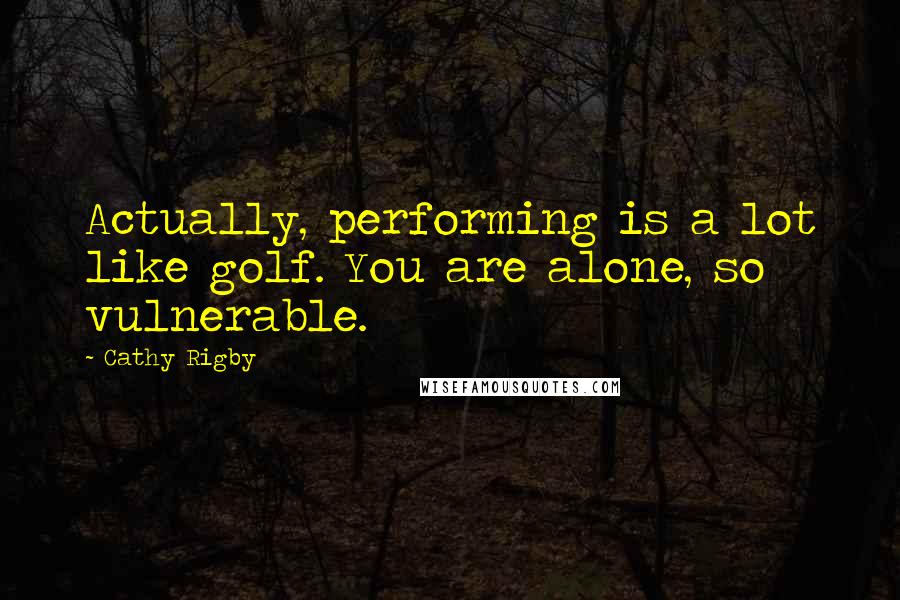 Actually, performing is a lot like golf. You are alone, so vulnerable.

- Cathy Rigby

WISEFAMOUSQUOTES.COM